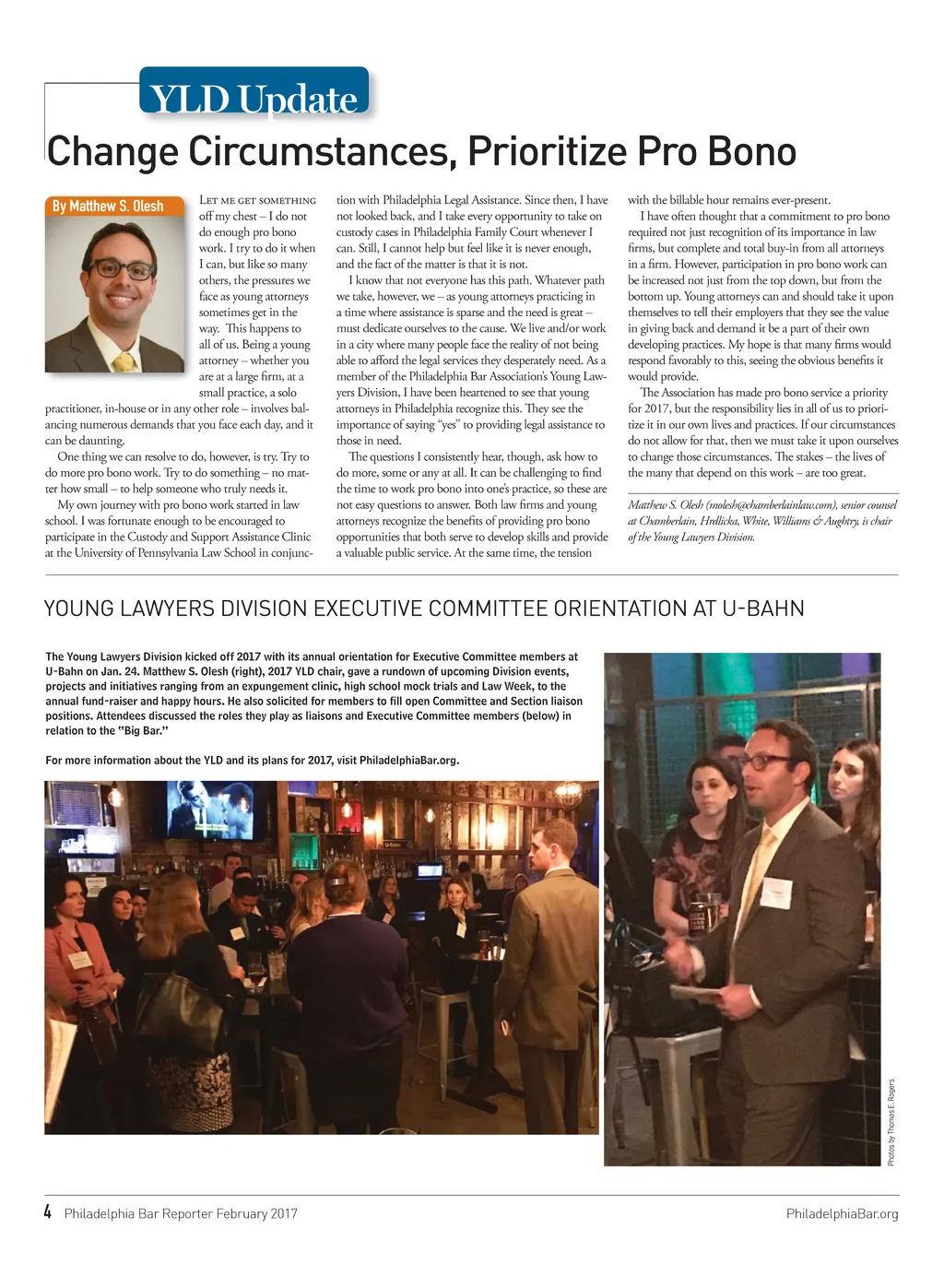 YLD Update

Change Circumstances, Prioritize Pro Bono

By Matthew S. Olesh

Let me get something off my chest – I do not do enough pro bono work. I try to do it when I can, but like so many others, the pressures we face as young attorneys sometimes get in the way. This happens to all of us. Being a young attorney – whether you are at a large firm, at a small practice, a solo practitioner, in-house or in any other role – involves balancing numerous demands that you face each day, and it can be daunting.

One thing we can resolve to do, however, is try. Try to do more pro bono work. Try to do something – no matter how small – to help someone who truly needs it.

My own journey with pro bono work started in law school. I was fortunate enough to be encouraged to participate in the Custody and Support Assistance Clinic at the University of Pennsylvania Law School in conjunction with Philadelphia Legal Assistance. Since then, I have not looked back, and I take every opportunity to take on custody cases in Philadelphia Family Court whenever I can. Still, I cannot help but feel like it is never enough, and the fact of the matter is that it is not.

I know that not everyone has this path. Whatever path we take, however, we – as young attorneys practicing in a time where assistance is sparse and the need is great – must dedicate ourselves to the cause. We live and/or work in a city where many people face the reality of not being able to afford the legal services they desperately need. As a member of the Philadelphia Bar Association's Young Lawyers Division, I have been heartened to see that young attorneys in Philadelphia recognize this. They see the importance of saying "yes" to providing legal assistance to those in need.

The questions I consistently hear, though, ask how to do more, some or any at all. It can be challenging to find the time to work pro bono into one's practice, so these are not easy questions to answer. Both law firms and young attorneys recognize the benefits of providing pro bono opportunities that both serve to develop skills and provide a valuable public service. At the same time, the tension with the billable hour remains ever-present.

I have often thought that a commitment to pro bono required not just recognition of its importance in law firms, but complete and total buy-in from all attorneys in a firm. However, participation in pro bono work can be increased not just from the top down, but from the bottom up. Young attorneys can and should take it upon themselves to tell their employers that they see the value in giving back and demand it be a part of their own developing practices. My hope is that many firms would respond favorably to this, seeing the obvious benefits it would provide.

The Association has made pro bono service a priority for 2017, but the responsibility lies in all of us to prioritize it in our own lives and practices. If our circumstances do not allow for that, then we must take it upon ourselves to change those circumstances. The stakes – the lives of the many that depend on this work – are too great.

Matthew S. Olesh (molesh@chamberlainlaw.com), senior counsel at Chamberlain, Hrdlicka, White, Williams & Aughtry, is chair of the Young Lawyers Division.

YOUNG LAWYERS DIVISION EXECUTIVE COMMITTEE ORIENTATION AT U-BAHN

The Young Lawyers Division kicked off 2017 with its annual orientation for Executive Committee members at U-Bahn on Jan. 24. Matthew S. Olesh (right), 2017 YLD chair, gave a rundown of upcoming Division events, projects and initiatives ranging from an expungement clinic, high school mock trials and Law Week, to the annual fund-raiser and happy hours. He also solicited for members to fill open Committee and Section liaison positions. Attendees discussed the roles they play as liaisons and Executive Committee members (below) in relation to the "Big Bar."

For more information about the YLD and its plans for 2017, visit PhiladelphiaBar.org.

Photos by Thomas E. Rogers

4 Philadelphia Bar Reporter February 2017

PhiladelphiaBar.org